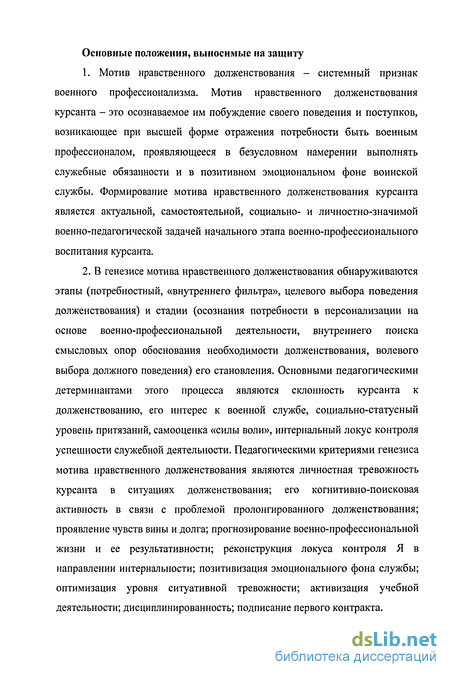 Основные положения, выносимые на защиту

1. Мотив нравственного долженствования – системный признак военного профессионализма. Мотив нравственного долженствования курсанта – это осознаваемое им побуждение своего поведения и поступков, возникающее при высшей форме отражения потребности быть военным профессионалом, проявляющееся в безусловном намерении выполнять служебные обязанности и в позитивном эмоциональном фоне воинской службы. Формирование мотива нравственного долженствования курсанта является актуальной, самостоятельной, социально- и личностно-значимой военно-педагогической задачей начального этапа военно-профессионального воспитания курсанта.

2. В генезисе мотива нравственного долженствования обнаруживаются этапы (потребностный, «внутреннего фильтра», целевого выбора поведения долженствования) и стадии (осознания потребности в персонализации на основе военно-профессиональной деятельности, внутреннего поиска смысловых опор обоснования необходимости долженствования, волевого выбора должного поведения) его становления. Основными педагогическими детерминантами этого процесса являются склонность курсанта к долженствованию, его интерес к военной службе, социально-статусный уровень притязаний, самооценка «силы воли», интернальный локус контроля успешности служебной деятельности. Педагогическими критериями генезиса мотива нравственного долженствования являются личностная тревожность курсанта в ситуациях долженствования; его когнитивно-поисковая активность в связи с проблемой пролонгированного долженствования; проявление чувств вины и долга; прогнозирование военно-профессиональной жизни и ее результативности; реконструкция локуса контроля Я в направлении интернальности; позитивизация эмоционального фона службы; оптимизация уровня ситуативной тревожности; активизация учебной деятельности; дисциплинированность; подписание первого контракта.

dsLib.net
библиотека диссертаций